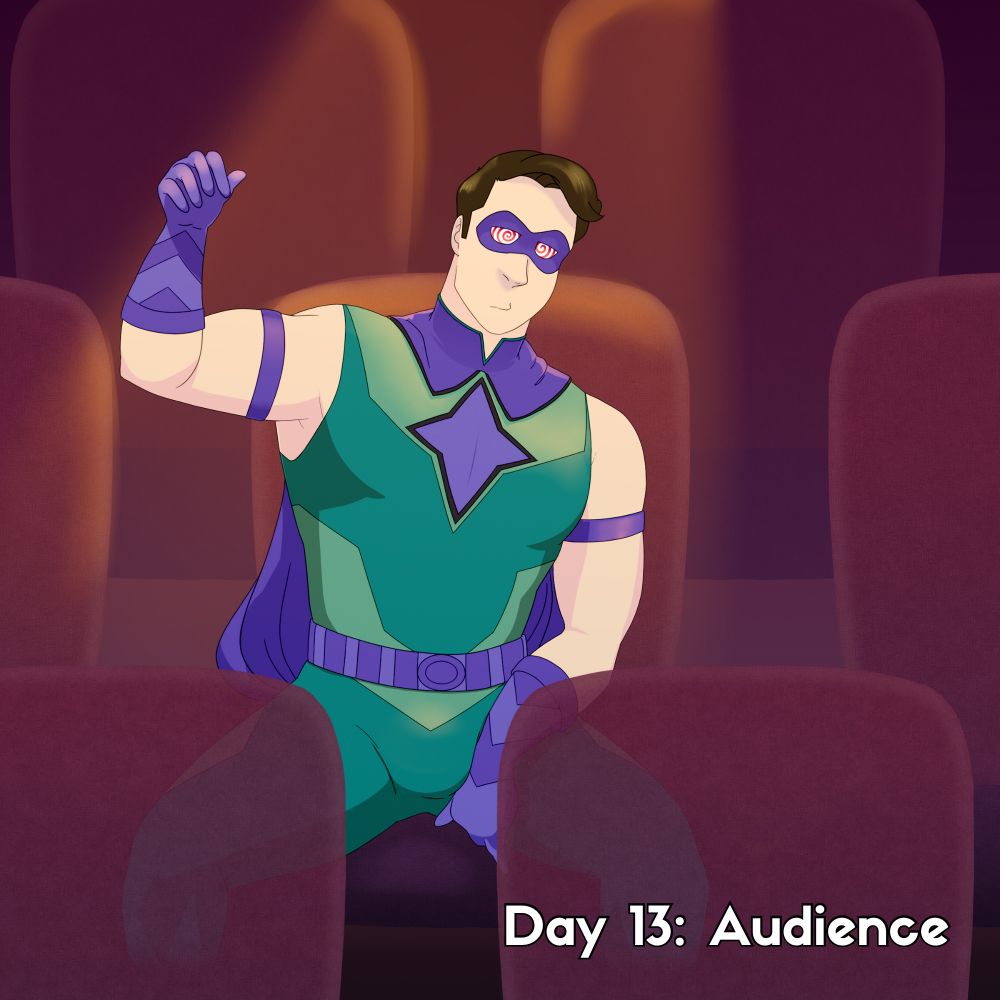 Day 13: Audience